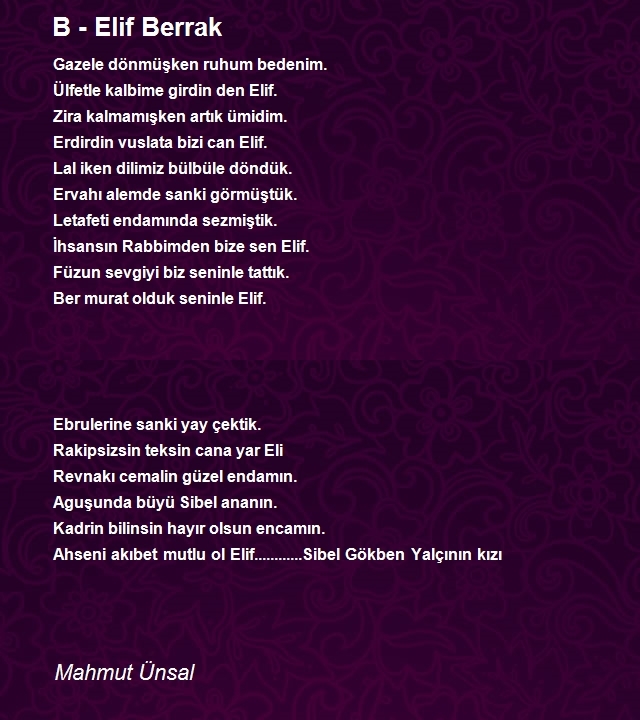 B - Elif Berrak

Gazele dönmüşken ruhum bedenim.
Ülfetle kalbime girdin den Elif.
Zira kalmamışken artık ümidim.
Erdirdin vuslata bizi can Elif.
Lal iken dilimiz bülbüle döndük.
Ervahı alemde sanki görmüştük.
Letafeti endamında sezmiştik.
İhsansın Rabbimden bize sen Elif.
Füzun sevgiyi biz seninle tattık.
Ber murat olduk seninle Elif.

Ebrulerine sanki yay çektik.
Rakipsizsin teksin cana yar Eli
Revnakı cemalin güzel endamın.
Aguşunda büyü Sibel ananın.
Kadrin bilinsin hayır olsun encamın.
Ahseni akıbet mutlu ol Elif............Sibel Gökben Yalçının kızı

Mahmut Ünsal